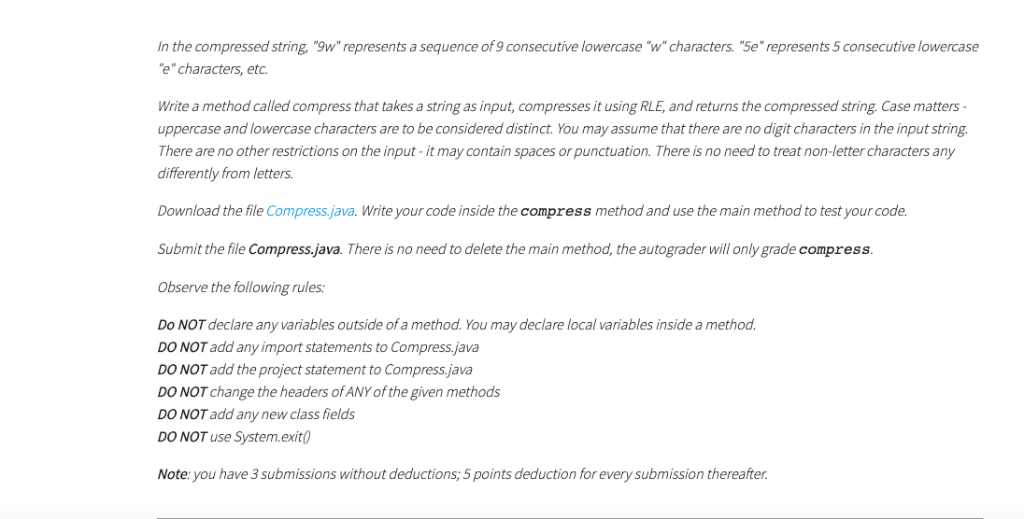 In the compressed string, "9w" represents a sequence of 9 consecutive lowercase "w" characters. "5e" represents 5 consecutive lowercase "e" characters, etc.

Write a method called compress that takes a string as input, compresses it using RLE, and returns the compressed string. Case matters - uppercase and lowercase characters are to be considered distinct. You may assume that there are no digit characters in the input string. There are no other restrictions on the input - it may contain spaces or punctuation. There is no need to treat non-letter characters any differently from letters.

Download the file Compress.java. Write your code inside the compress method and use the main method to test your code.

Submit the file Compress.java. There is no need to delete the main method, the autograder will only grade compress.

Observe the following rules:

Do NOT declare any variables outside of a method. You may declare local variables inside a method.
DO NOT add any import statements to Compress.java
DO NOT add the project statement to Compress.java
DO NOT change the headers of ANY of the given methods
DO NOT add any new class fields
DO NOT use System.exit()

Note: you have 3 submissions without deductions; 5 points deduction for every submission thereafter.